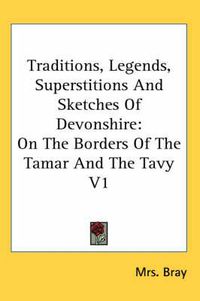 Traditions, Legends, Superstitions And Sketches Of Devonshire: On The Borders Of The Tamar And The Tavy V1

Mrs. Bray